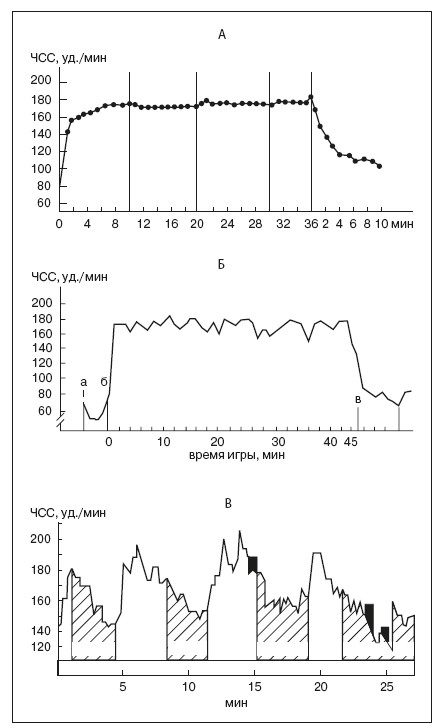 А

ЧСС, уд./мин

200
180
160
140
120
100
80
60

0 4 8 12 16 20 24 28 32 36 2 4 6 8 10 мин

Б

ЧСС, уд./мин

200
180
160
140
120
100
80
60

а
б
в

0 10 20 30 40 45

время игры, мин

В

ЧСС, уд./мин

200
180
160
140
120

5 10 15 20 25

мин